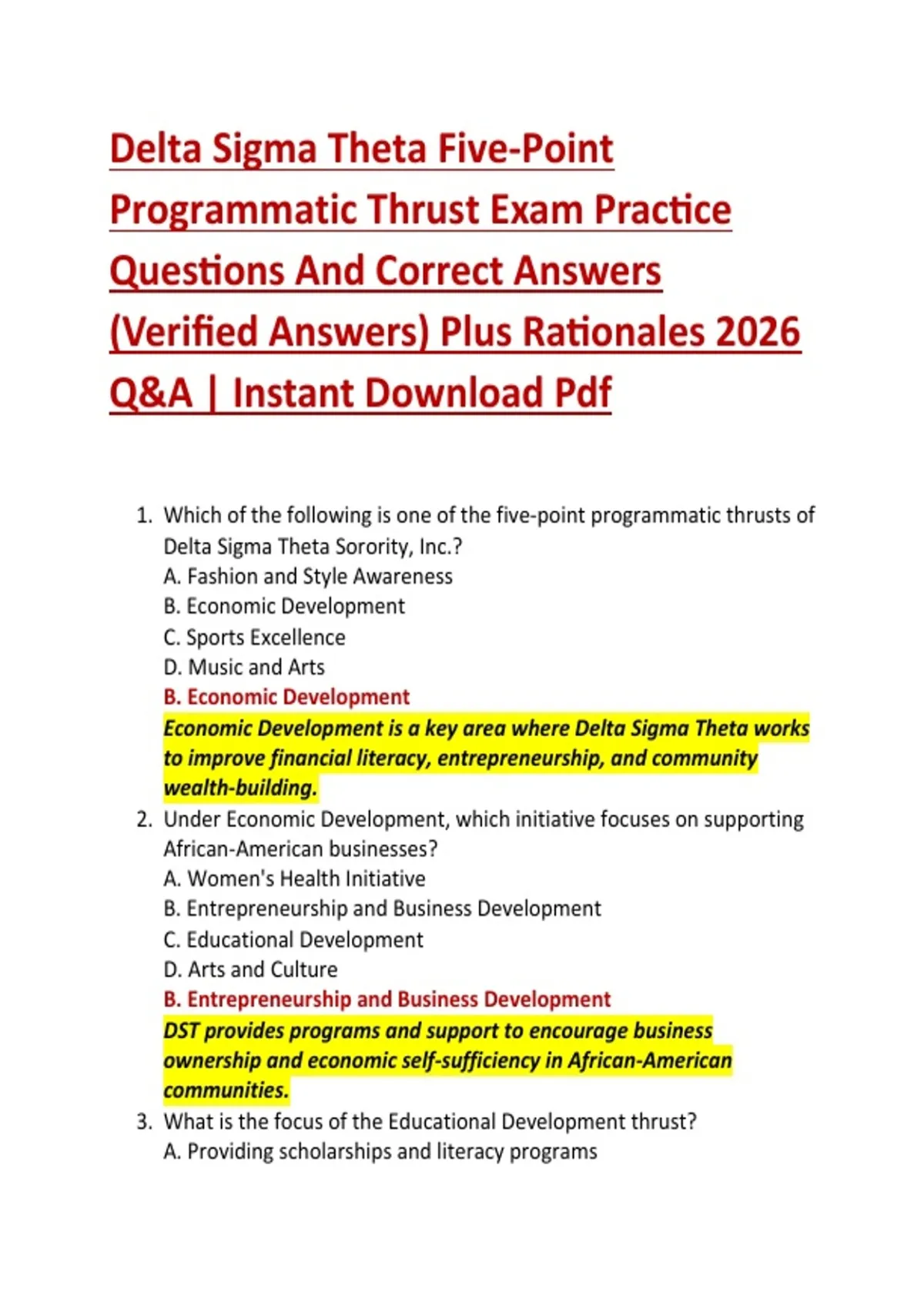 Delta Sigma Theta Five-Point Programmatic Thrust Exam Practice Questions And Correct Answers (Verified Answers) Plus Rationales 2026 Q&A | Instant Download Pdf

1. Which of the following is one of the five-point programmatic thrusts of Delta Sigma Theta Sorority, Inc.?
A. Fashion and Style Awareness
B. Economic Development
C. Sports Excellence
D. Music and Arts
B. Economic Development
Economic Development is a key area where Delta Sigma Theta works to improve financial literacy, entrepreneurship, and community wealth-building.
2. Under Economic Development, which initiative focuses on supporting African-American businesses?
A. Women's Health Initiative
B. Entrepreneurship and Business Development
C. Educational Development
D. Arts and Culture
B. Entrepreneurship and Business Development
DST provides programs and support to encourage business ownership and economic self-sufficiency in African-American communities.
3. What is the focus of the Educational Development thrust?
A. Providing scholarships and literacy programs